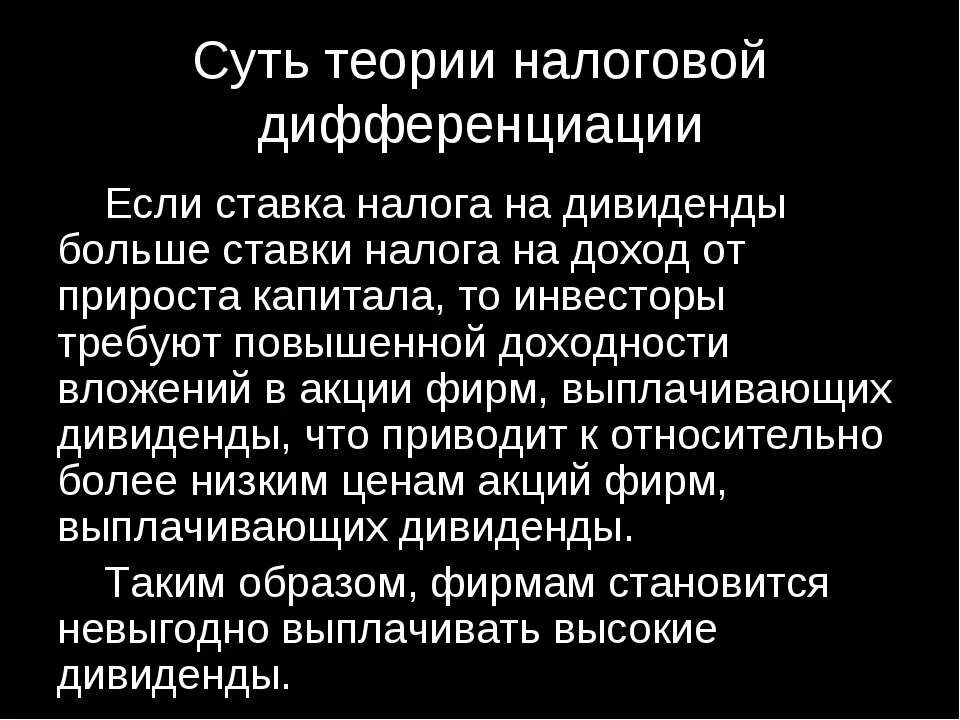 Суть теории налоговой дифференциации

Если ставка налога на дивиденды больше ставки налога на доход от прироста капитала, то инвесторы требуют повышенной доходности вложений в акции фирм, выплачивающих дивиденды, что приводит к относительно более низким ценам акций фирм, выплачивающих дивиденды.

Таким образом, фирмам становится невыгодно выплачивать высокие дивиденды.